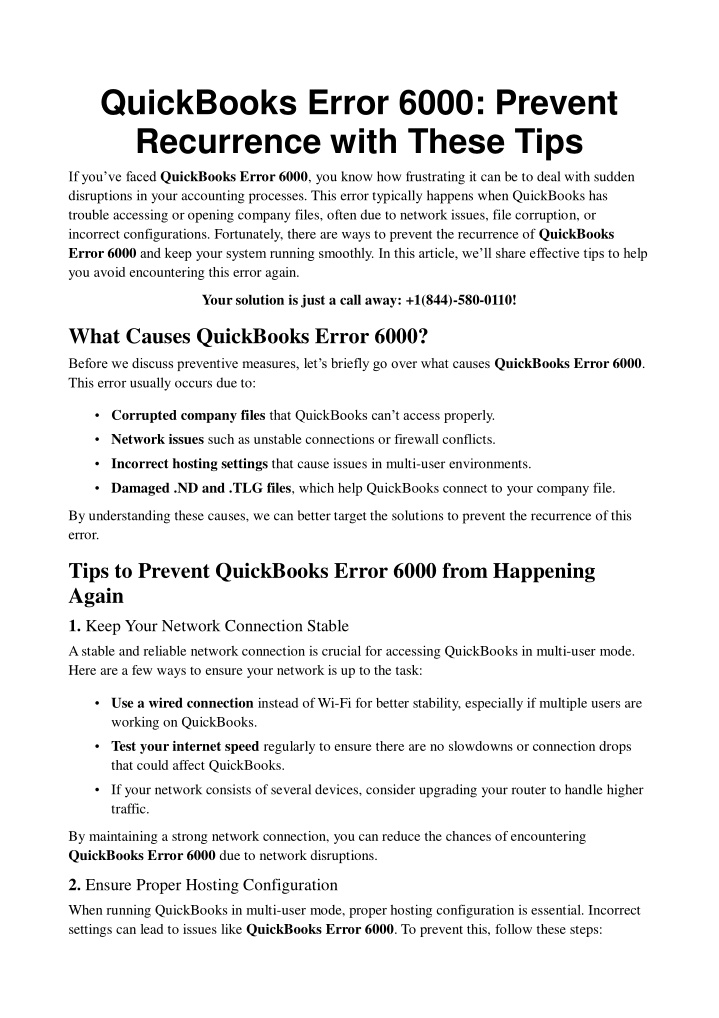 QuickBooks Error 6000: Prevent Recurrence with These Tips

If you've faced QuickBooks Error 6000, you know how frustrating it can be to deal with sudden disruptions in your accounting processes. This error typically happens when QuickBooks has trouble accessing or opening company files, often due to network issues, file corruption, or incorrect configurations. Fortunately, there are ways to prevent the recurrence of QuickBooks Error 6000 and keep your system running smoothly. In this article, we'll share effective tips to help you avoid encountering this error again.

Your solution is just a call away: +1(844)-580-0110!

What Causes QuickBooks Error 6000?

Before we discuss preventive measures, let's briefly go over what causes QuickBooks Error 6000. This error usually occurs due to:

• Corrupted company files that QuickBooks can't access properly.
• Network issues such as unstable connections or firewall conflicts.
• Incorrect hosting settings that cause issues in multi-user environments.
• Damaged .ND and .TLG files, which help QuickBooks connect to your company file.

By understanding these causes, we can better target the solutions to prevent the recurrence of this error.

Tips to Prevent QuickBooks Error 6000 from Happening Again

1. Keep Your Network Connection Stable

A stable and reliable network connection is crucial for accessing QuickBooks in multi-user mode. Here are a few ways to ensure your network is up to the task:

• Use a wired connection instead of Wi-Fi for better stability, especially if multiple users are working on QuickBooks.
• Test your internet speed regularly to ensure there are no slowdowns or connection drops that could affect QuickBooks.
• If your network consists of several devices, consider upgrading your router to handle higher traffic.

By maintaining a strong network connection, you can reduce the chances of encountering QuickBooks Error 6000 due to network disruptions.

2. Ensure Proper Hosting Configuration

When running QuickBooks in multi-user mode, proper hosting configuration is essential. Incorrect settings can lead to issues like QuickBooks Error 6000. To prevent this, follow these steps: